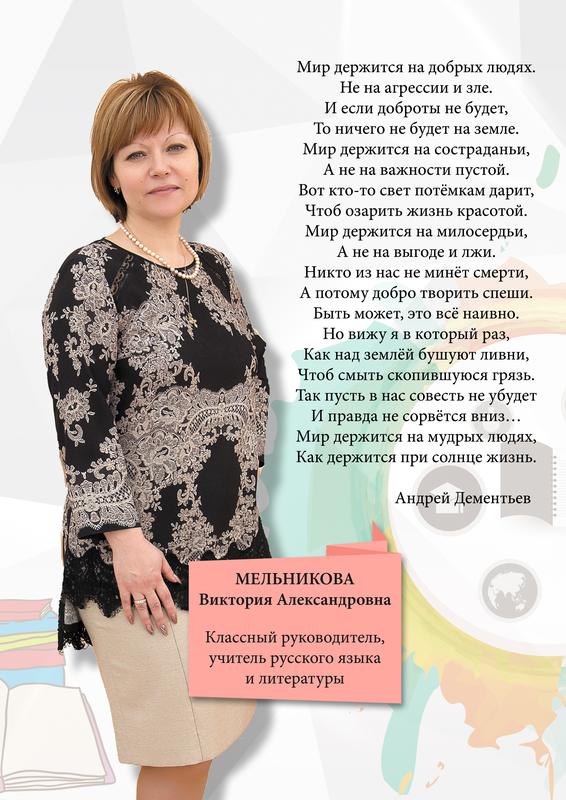 Мир держится на добрых людях.
Не на агрессии и зле.
И если доброты не будет,
То ничего не будет на земле.
Мир держится на состраданьи,
А не на важности пустой.
Вот кто-то свет потёмкам дарит,
Чтоб озарить жизнь красотой.
Мир держится на милосердьи,
А не на выгоде и лжи.
Никто из нас не минёт смерти,
А потому добро творить спеши.
Быть может, это всё наивно.
Но вижу я в который раз,
Как над землёй бушуют ливни,
Чтоб смыть скопившуюся грязь.
Так пусть в нас совесть не убудет
И правда не сорвётся вниз…
Мир держится на мудрых людях,
Как держится при солнце жизнь.

Андрей Дементьев

МЕЛЬНИКОВА
Виктория Александровна

Классный руководитель, учитель русского языка и литературы